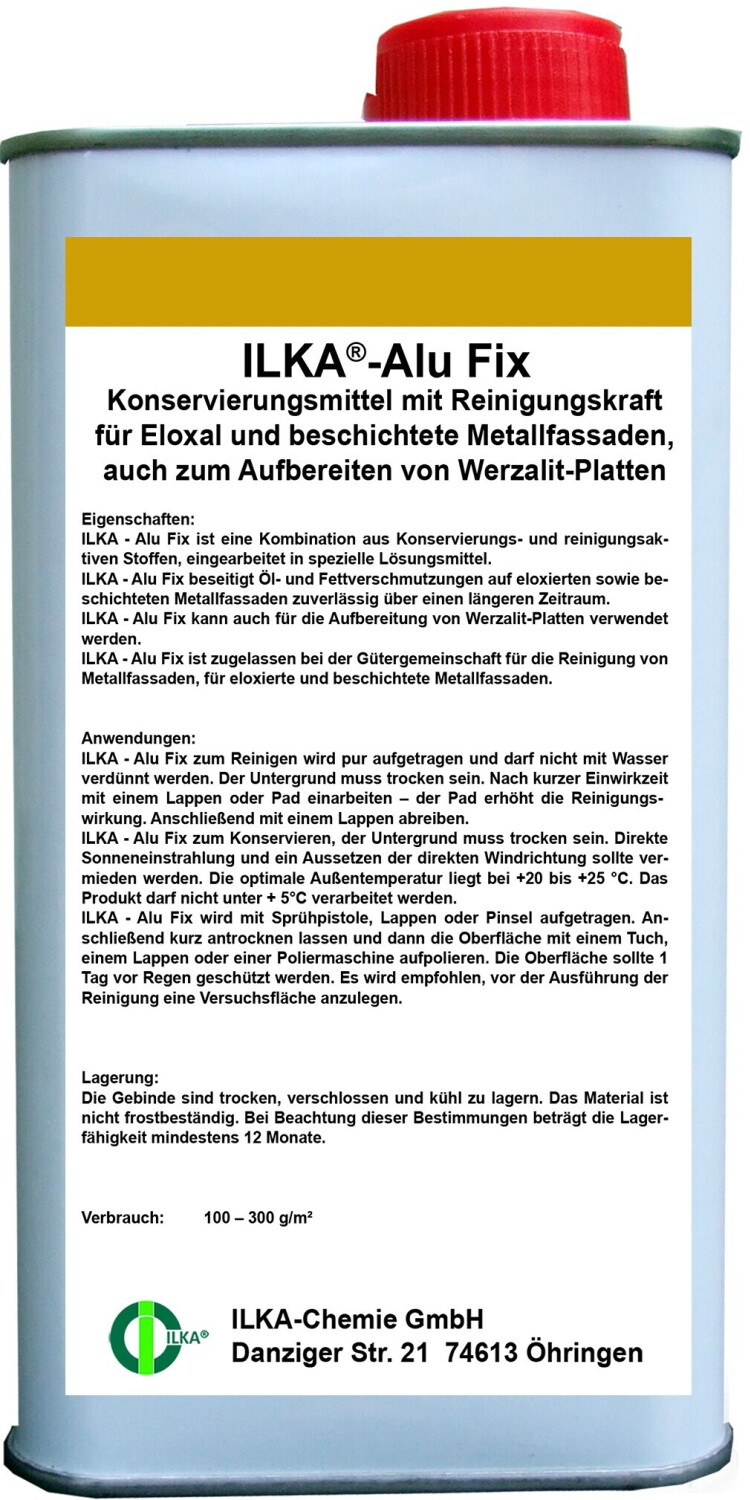 ILKA®-Alu Fix
Konservierungsmittel mit Reinigungskraft für Eloxal und beschichtete Metallfassaden, auch zum Aufbereiten von Werzalit-Platten

Eigenschaften:
ILKA - Alu Fix ist eine Kombination aus Konservierungs- und reinigungsaktiven Stoffen, eingearbeitet in spezielle Lösungsmittel.
ILKA - Alu Fix beseitigt Öl- und Fettverschmutzungen auf eloxierten sowie beschichteten Metallfassaden zuverlässig über einen längeren Zeitraum.
ILKA - Alu Fix kann auch für die Aufbereitung von Werzalit-Platten verwendet werden.
ILKA - Alu Fix ist zugelassen bei der Gütergemeinschaft für die Reinigung von Metallfassaden, für eloxierte und beschichtete Metallfassaden.

Anwendungen:
ILKA - Alu Fix zum Reinigen wird pur aufgetragen und darf nicht mit Wasser verdünnt werden. Der Untergrund muss trocken sein. Nach kurzer Einwirkzeit mit einem Lappen oder Pad einarbeiten – der Pad erhöht die Reinigungswirkung. Anschließend mit einem Lappen abreiben.
ILKA - Alu Fix zum Konservieren, der Untergrund muss trocken sein. Direkte Sonneneinstrahlung und ein Aussetzen der direkten Windrichtung sollte vermieden werden. Die optimale Außentemperatur liegt bei +20 bis +25 °C. Das Produkt darf nicht unter + 5°C verarbeitet werden.
ILKA - Alu Fix wird mit Sprühpistole, Lappen oder Pinsel aufgetragen. Anschließend kurz antrocknen lassen und dann die Oberfläche mit einem Tuch, einem Lappen oder einer Poliermaschine aufpolieren. Die Oberfläche sollte 1 Tag vor Regen geschützt werden. Es wird empfohlen, vor der Ausführung der Reinigung eine Versuchsfläche anzulegen.

Lagerung:
Die Gebinde sind trocken, verschlossen und kühl zu lagern. Das Material ist nicht frostbeständig. Bei Beachtung dieser Bestimmungen beträgt die Lagerfähigkeit mindestens 12 Monate.

Verbrauch: 100 – 300 g/m²

ILKA®
ILKA-Chemie GmbH
Danziger Str. 21 74613 Öhringen